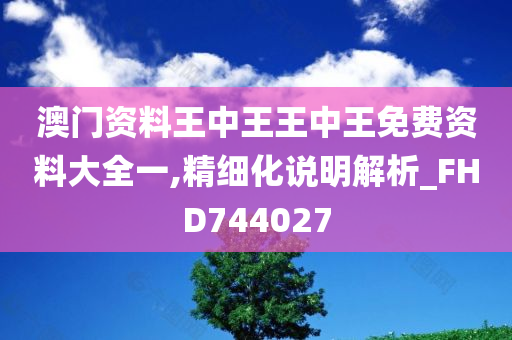 澳门资料王中王王中王免费资料大全一,精细化说明解析_FHD744027